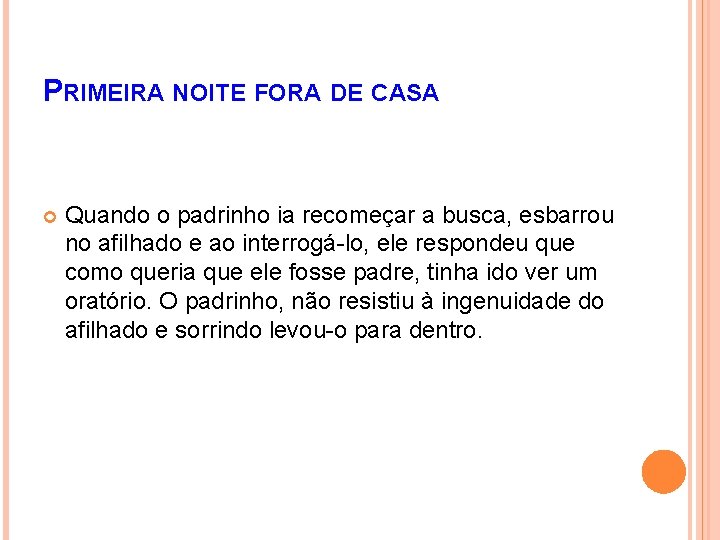 PRIMEIRA NOITE FORA DE CASA

Quando o padrinho ia recomeçar a busca, esbarrou no afilhado e ao interrogá-lo, ele respondeu que como queria que ele fosse padre, tinha ido ver um oratório. O padrinho, não resistiu à ingenuidade do afilhado e sorrindo levou-o para dentro.